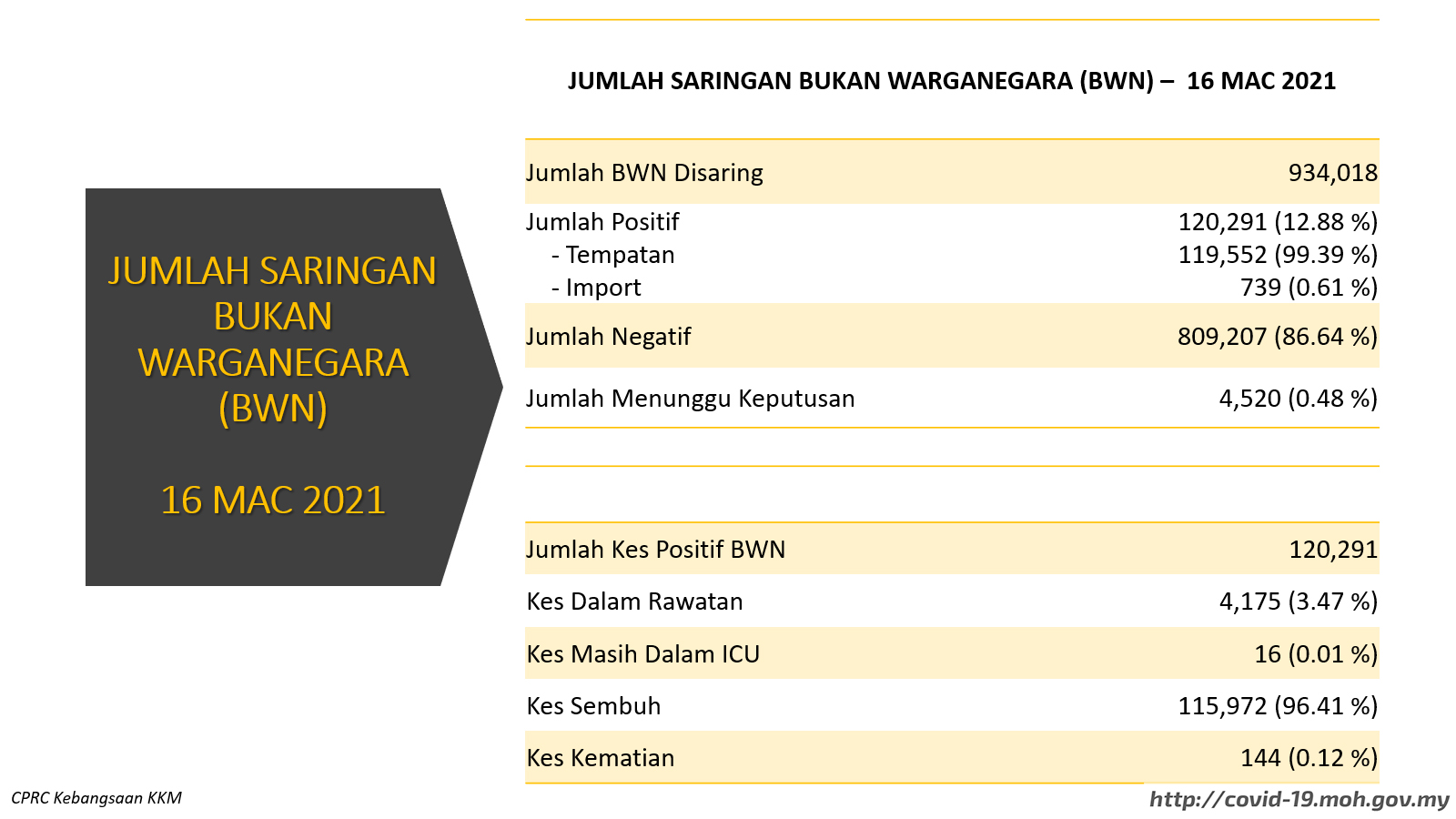 JUMLAH SARINGAN BUKAN WARGANEGARA (BWN)

16 MAC 2021

JUMLAH SARINGAN BUKAN WARGANEGARA (BWN) – 16 MAC 2021

| | |
|---|---|
| Jumlah BWN Disaring | 934,018 |
| Jumlah Positif | 120,291 (12.88 %) |
| - Tempatan | 119,552 (99.39 %) |
| - Import | 739 (0.61 %) |
| Jumlah Negatif | 809,207 (86.64 %) |
| Jumlah Menunggu Keputusan | 4,520 (0.48 %) |

| | |
|---|---|
| Jumlah Kes Positif BWN | 120,291 |
| Kes Dalam Rawatan | 4,175 (3.47 %) |
| Kes Masih Dalam ICU | 16 (0.01 %) |
| Kes Sembuh | 115,972 (96.41 %) |
| Kes Kematian | 144 (0.12 %) |

CPRC Kebangsaan KKM

http://covid-19.moh.gov.my